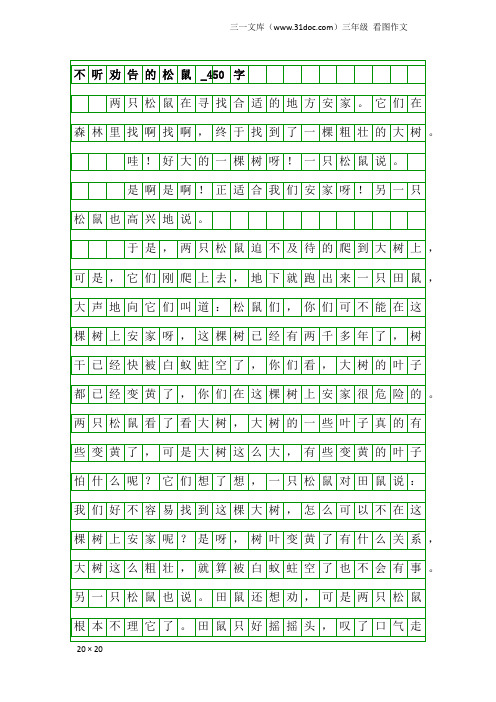 三一文库（www.31doc.com）三年级 看图作文

不听劝告的松鼠_450字

两只松鼠在寻找合适的地方安家。它们在森林里找啊找啊，终于找到了一棵粗壮的大树。

哇！好大的一棵树呀！一只松鼠说。

是啊是啊！正适合我们安家呀！另一只松鼠也高兴地说。

于是，两只松鼠迫不及待的爬到大树上，可是，它们刚爬上去，地下就跑出来一只田鼠，大声地向它们叫道：松鼠们，你们可不能在这棵树上安家呀，这棵树已经有两千多年了，树干已经快被白蚁蛀空了，你们看，大树的叶子都已经变黄了，你们在这棵树上安家很危险的。两只松鼠看了看大树，大树的一些叶子真的有些变黄了，可是大树这么大，有些变黄的叶子怕什么呢？它们想了想，一只松鼠对田鼠说：我们好不容易找到这棵大树，怎么可以不在这棵树上安家呢？是呀，树叶变黄了有什么关系，大树这么粗壮，就算被白蚁蛀空了也不会有事。另一只松鼠也说。田鼠还想劝，可是两只松鼠根本不理它了。田鼠只好摇摇头，叹了口气走

20×20